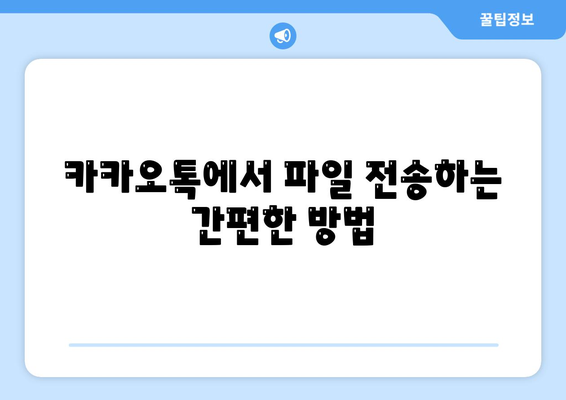 꿀팁정보

카카오톡에서 파일 전송하는 간편한 방법